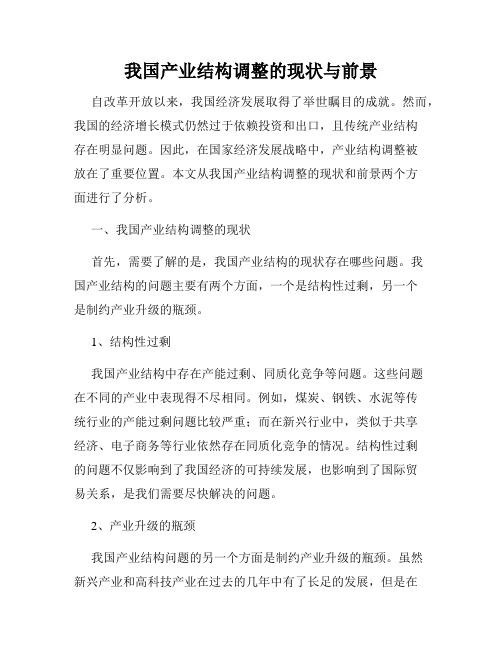 我国产业结构调整的现状与前景

自改革开放以来，我国经济发展取得了举世瞩目的成就。然而，我国的经济增长模式仍然过于依赖投资和出口，且传统产业结构存在明显问题。因此，在国家经济发展战略中，产业结构调整被放在了重要位置。本文从我国产业结构调整的现状和前景两个方面进行了分析。

一、我国产业结构调整的现状

首先，需要了解的是，我国产业结构的现状存在哪些问题。我国产业结构的问题主要有两个方面，一个是结构性过剩，另一个是制约产业升级的瓶颈。

1、结构性过剩

我国产业结构中存在产能过剩、同质化竞争等问题。这些问题在不同的产业中表现得不尽相同。例如，煤炭、钢铁、水泥等传统行业的产能过剩问题比较严重；而在新兴行业中，类似于共享经济、电子商务等行业依然存在同质化竞争的情况。结构性过剩的问题不仅影响到了我国经济的可持续发展，也影响到了国际贸易关系，是我们需要尽快解决的问题。

2、产业升级的瓶颈

我国产业结构问题的另一个方面是制约产业升级的瓶颈。虽然新兴产业和高科技产业在过去的几年中有了长足的发展，但是在